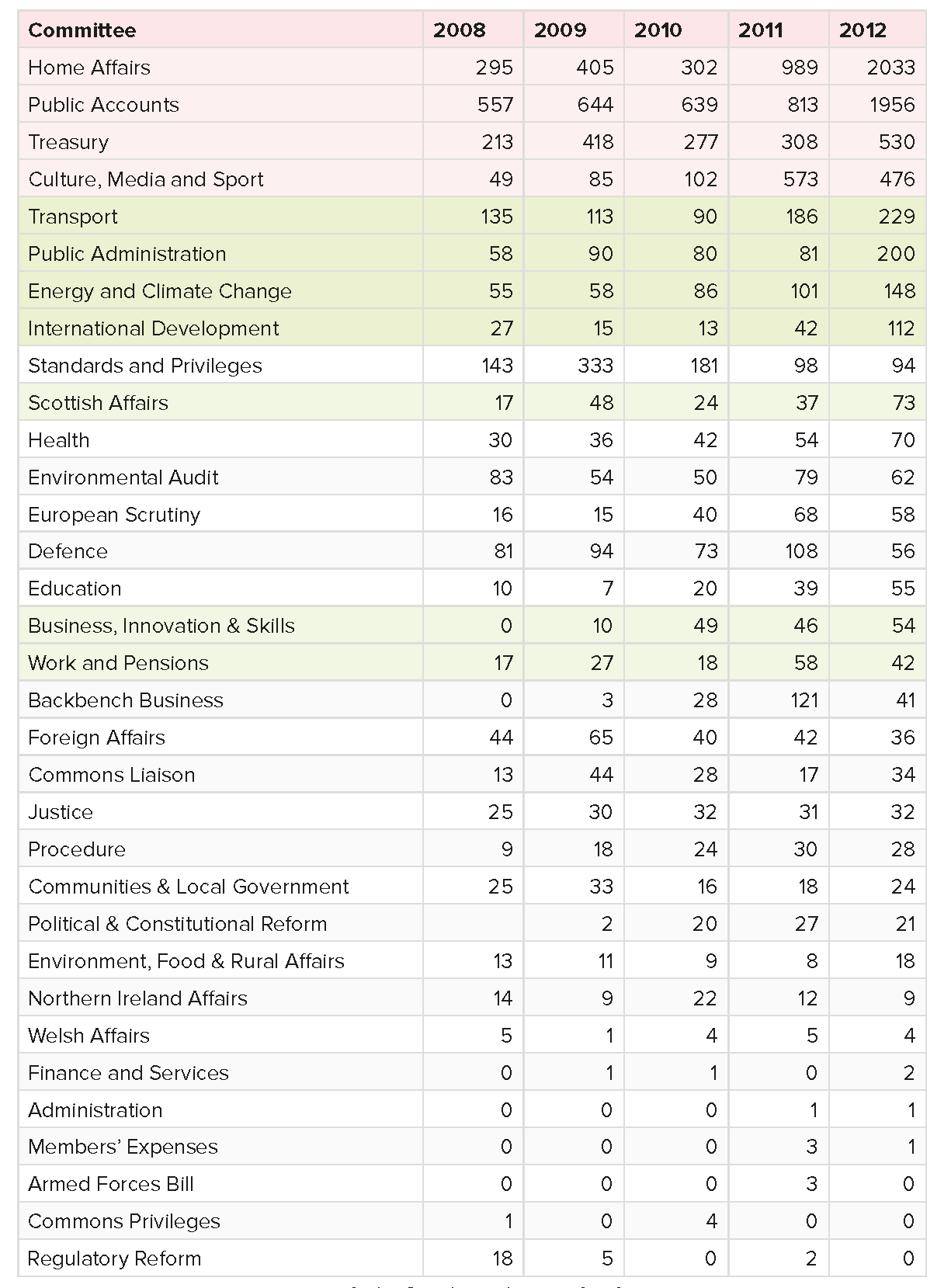 | Committee | 2008 | 2009 | 2010 | 2011 | 2012 |
|---|---|---|---|---|---|
| Home Affairs | 295 | 405 | 302 | 989 | 2033 |
| Public Accounts | 557 | 644 | 639 | 813 | 1956 |
| Treasury | 213 | 418 | 277 | 308 | 530 |
| Culture, Media and Sport | 49 | 85 | 102 | 573 | 476 |
| Transport | 135 | 113 | 90 | 186 | 229 |
| Public Administration | 58 | 90 | 80 | 81 | 200 |
| Energy and Climate Change | 55 | 58 | 86 | 101 | 148 |
| International Development | 27 | 15 | 13 | 42 | 112 |
| Standards and Privileges | 143 | 333 | 181 | 98 | 94 |
| Scottish Affairs | 17 | 48 | 24 | 37 | 73 |
| Health | 30 | 36 | 42 | 54 | 70 |
| Environmental Audit | 83 | 54 | 50 | 79 | 62 |
| European Scrutiny | 16 | 15 | 40 | 68 | 58 |
| Defence | 81 | 94 | 73 | 108 | 56 |
| Education | 10 | 7 | 20 | 39 | 55 |
| Business, Innovation & Skills | 0 | 10 | 49 | 46 | 54 |
| Work and Pensions | 17 | 27 | 18 | 58 | 42 |
| Backbench Business | 0 | 3 | 28 | 121 | 41 |
| Foreign Affairs | 44 | 65 | 40 | 42 | 36 |
| Commons Liaison | 13 | 44 | 28 | 17 | 34 |
| Justice | 25 | 30 | 32 | 31 | 32 |
| Procedure | 9 | 18 | 24 | 30 | 28 |
| Communities & Local Government | 25 | 33 | 16 | 18 | 24 |
| Political & Constitutional Reform | | 2 | 20 | 27 | 21 |
| Environment, Food & Rural Affairs | 13 | 11 | 9 | 8 | 18 |
| Northern Ireland Affairs | 14 | 9 | 22 | 12 | 9 |
| Welsh Affairs | 5 | 1 | 4 | 5 | 4 |
| Finance and Services | 0 | 1 | 1 | 0 | 2 |
| Administration | 0 | 0 | 0 | 1 | 1 |
| Members' Expenses | 0 | 0 | 0 | 3 | 1 |
| Armed Forces Bill | 0 | 0 | 0 | 3 | 0 |
| Commons Privileges | 1 | 0 | 4 | 0 | 0 |
| Regulatory Reform | 18 | 5 | 0 | 2 | 0 |